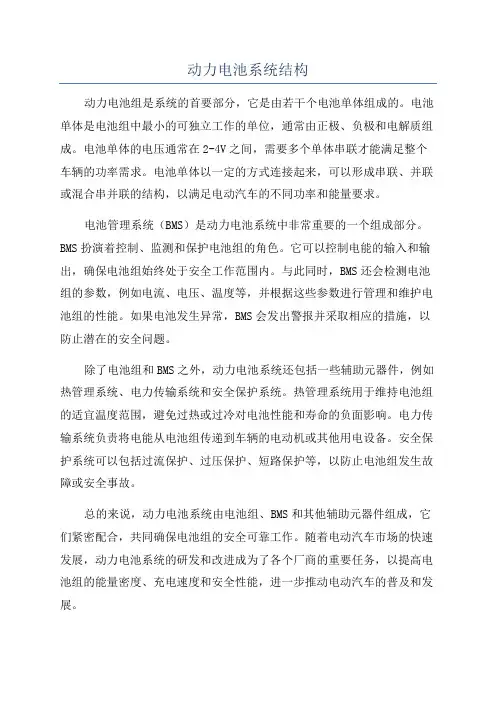 动力电池系统结构

动力电池组是系统的首要部分，它是由若干个电池单体组成的。电池单体是电池组中最小的可独立工作的单位，通常由正极、负极和电解质组成。电池单体的电压通常在2-4V之间，需要多个单体串联才能满足整个车辆的功率需求。电池单体以一定的方式连接起来，可以形成串联、并联或混合串并联的结构，以满足电动汽车的不同功率和能量要求。

电池管理系统（BMS）是动力电池系统中非常重要的一个组成部分。BMS扮演着控制、监测和保护电池组的角色。它可以控制电能的输入和输出，确保电池组始终处于安全工作范围内。与此同时，BMS还会检测电池组的参数，例如电流、电压、温度等，并根据这些参数进行管理和维护电池组的性能。如果电池发生异常，BMS会发出警报并采取相应的措施，以防止潜在的安全问题。

除了电池组和BMS之外，动力电池系统还包括一些辅助元器件，例如热管理系统、电力传输系统和安全保护系统。热管理系统用于维持电池组的适宜温度范围，避免过热或过冷对电池性能和寿命的负面影响。电力传输系统负责将电能从电池组传递到车辆的电动机或其他用电设备。安全保护系统可以包括过流保护、过压保护、短路保护等，以防止电池组发生故障或安全事故。

总的来说，动力电池系统由电池组、BMS和其他辅助元器件组成，它们紧密配合，共同确保电池组的安全可靠工作。随着电动汽车市场的快速发展，动力电池系统的研发和改进成为了各个厂商的重要任务，以提高电池组的能量密度、充电速度和安全性能，进一步推动电动汽车的普及和发展。